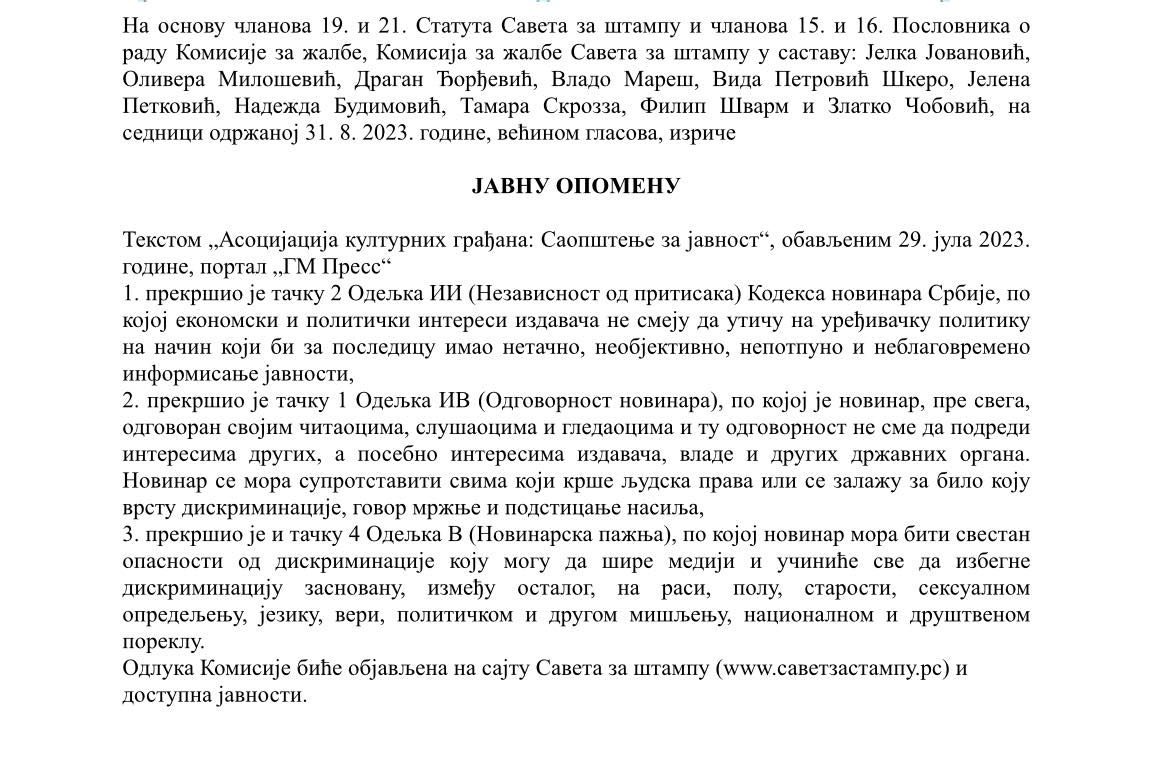 На основу чланова 19. и 21. Статута Савета за штампу и чланова 15. и 16. Пословника о раду Комисије за жалбе, Комисија за жалбе Савета за штампу у саставу: Јелка Јовановић, Оливера Милошевић, Драган Ђорђевић, Владо Мареш, Вида Петровић Шкеро, Јелена Петковић, Надежда Будимовић, Тамара Скрозза, Филип Шварм и Златко Чобовић, на седници одржаној 31. 8. 2023. године, већином гласова, изриче

ЈАВНУ ОПОМЕНУ

Текстом „Асоцијација културних грађана: Саопштење за јавност“, обављеним 29. јула 2023. године, портал „ГМ Пресс“
1. прекршио је тачку 2 Одељка ИИ (Независност од притисака) Кодекса новинара Србије, по којој економски и политички интереси издавача не смеју да утичу на уређивачку политику на начин који би за последицу имао нетачно, необјективно, непотпуно и неблаговремено информисање јавности,
2. прекршио је тачку 1 Одељка ИВ (Одговорност новинара), по којој је новинар, пре свега, одговоран својим читаоцима, слушаоцима и гледаоцима и ту одговорност не сме да подреди интересима других, а посебно интересима издавача, владе и других државних органа. Новинар се мора супротставити свима који крше људска права или се залажу за било коју врсту дискриминације, говор мржње и подстицање насиља,
3. прекршио је и тачку 4 Одељка В (Новинарска пажња), по којој новинар мора бити свестан опасности од дискриминације коју могу да шире медији и учиниће све да избегне дискриминацију засновану, између осталог, на раси, полу, старости, сексуалном опредељењу, језику, вери, политичком и другом мишљењу, националном и друштвеном пореклу.
Одлука Комисије биће објављена на сајту Савета за штампу (www.саветзастампу.рс) и доступна јавности.